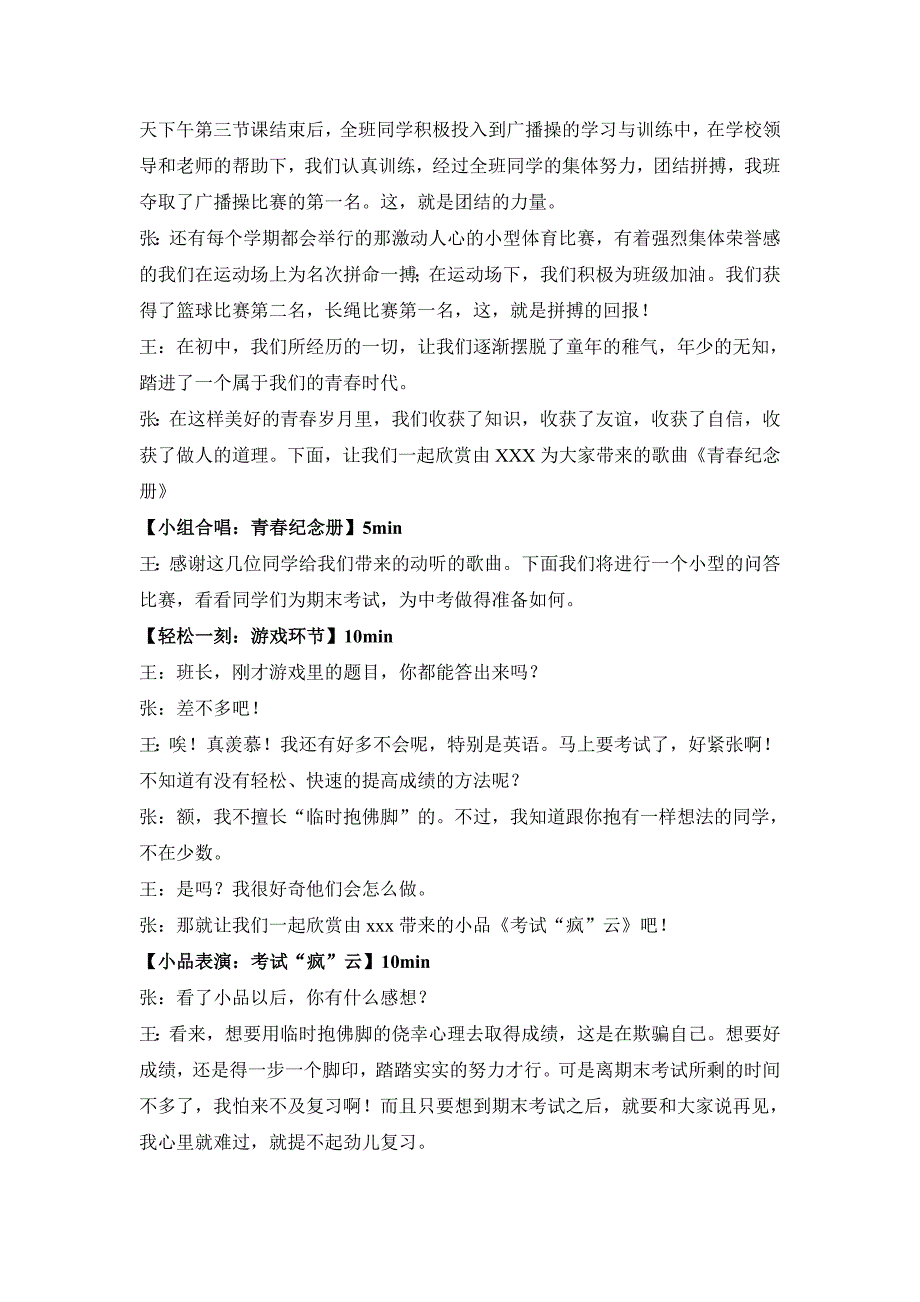 天下午第三节课结束后，全班同学积极投入到广播操的学习与训练中，在学校领导和老师的帮助下，我们认真训练，经过全班同学的集体努力，团结拼搏，我班夺取了广播操比赛的第一名。这，就是团结的力量。

张：还有每个学期都会举行的那激动人心的小型体育比赛，有着强烈集体荣誉感的我们在运动场上为名次拼命一搏；在运动场下，我们积极为班级加油。我们获得了篮球比赛第二名，长绳比赛第一名，这，就是拼搏的回报！

王：在初中，我们所经历的一切，让我们逐渐摆脱了童年的稚气，年少的无知，踏进了一个属于我们的青春时代。

张：在这样美好的青春岁月里，我们收获了知识，收获了友谊，收获了自信，收获了做人的道理。下面，让我们一起欣赏由 XXX 为大家带来的歌曲《青春纪念册》

【小组合唱：青春纪念册】5min

王：感谢这几位同学给我们带来的动听的歌曲。下面我们将进行一个小型的问答比赛，看看同学们为期末考试，为中考做得准备如何。

【轻松一刻：游戏环节】10min

王：班长，刚才游戏里的题目，你都能答出来吗？

张：差不多吧！

王：唉！真羡慕！我还有好多不会呢，特别是英语。马上要考试了，好紧张啊！不知道有没有轻松、快速的提高成绩的方法呢？

张：额，我不擅长“临时抱佛脚”的。不过，我知道跟你抱有一样想法的同学，不在少数。

王：是吗？我很好奇他们会怎么做。

张：那就让我们一起欣赏由 xxx 带来的小品《考试“疯”云》吧！

【小品表演：考试“疯”云】10min

张：看了小品以后，你有什么感想？

王：看来，想要用临时抱佛脚的侥幸心理去取得成绩，这是在欺骗自己。想要好成绩，还是得一步一个脚印，踏踏实实的努力才行。可是离期末考试所剩的时间不多了，我怕来不及复习啊！而且只要想到期末考试之后，就要和大家说再见，我心里就难过，就提不起劲儿复习。